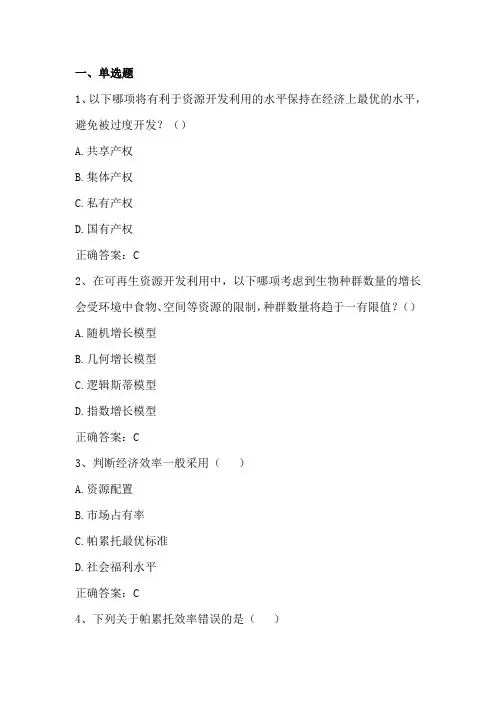 一、单选题

1、以下哪项将有利于资源开发利用的水平保持在经济上最优的水平，避免被过度开发？（）

A.共享产权

B.集体产权

C.私有产权

D.国有产权

正确答案：C

2、在可再生资源开发利用中，以下哪项考虑到生物种群数量的增长会受环境中食物、空间等资源的限制，种群数量将趋于一有限值？（）

A.随机增长模型

B.几何增长模型

C.逻辑斯蒂模型

D.指数增长模型

正确答案：C

3、判断经济效率一般采用（　）

A.资源配置

B.市场占有率

C.帕累托最优标准

D.社会福利水平

正确答案：C

4、下列关于帕累托效率错误的是（　）